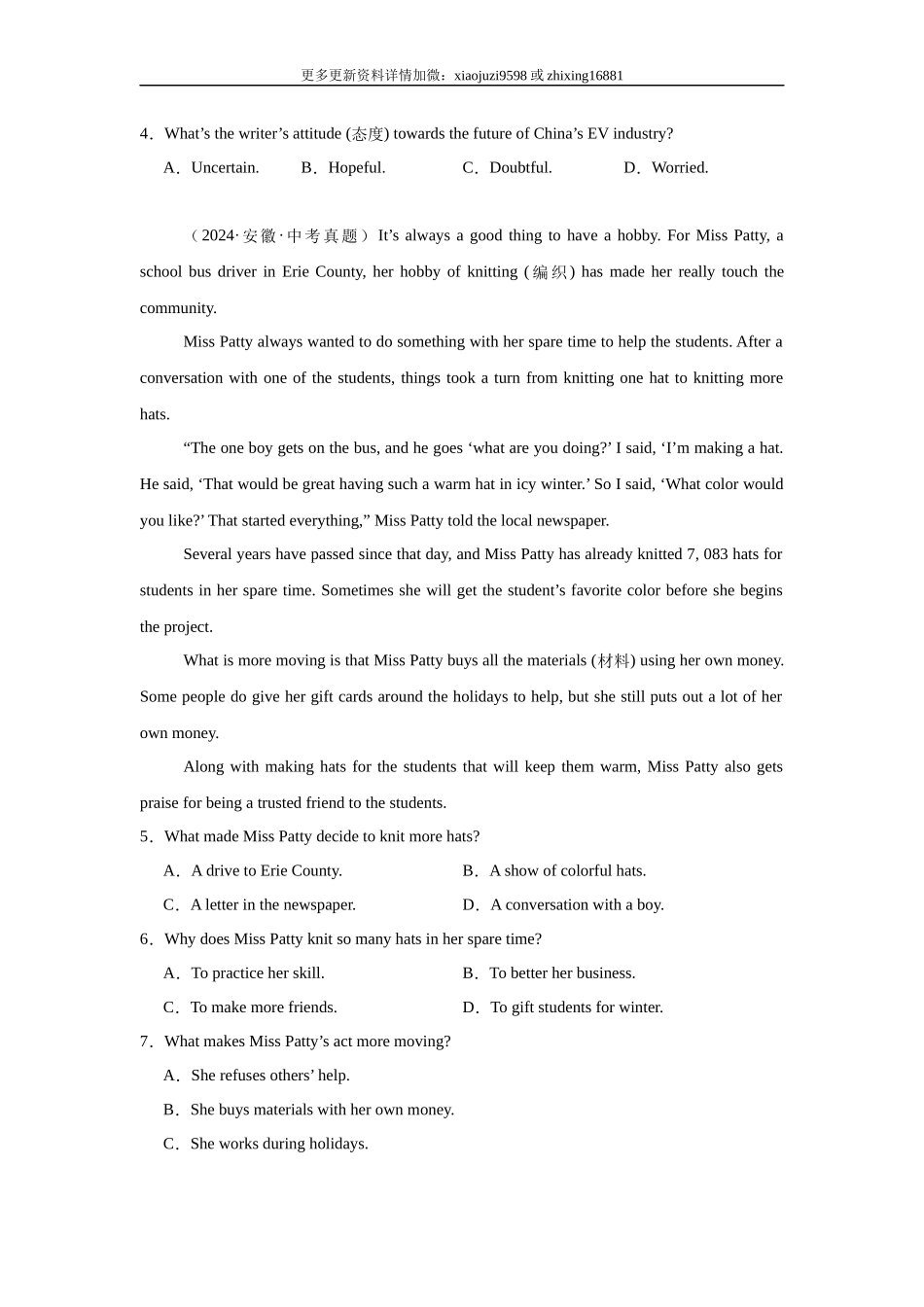 更多更新资料详情加微：xiaojuzi9598 或 zhixing16881

4．What’s the writer’s attitude (态度) towards the future of China’s EV industry?

A．Uncertain.　B．Hopeful.　C．Doubtful.　D．Worried.

（2024·安徽·中考真题）It’s always a good thing to have a hobby. For Miss Patty, a school bus driver in Erie County, her hobby of knitting (编织) has made her really touch the community.

Miss Patty always wanted to do something with her spare time to help the students. After a conversation with one of the students, things took a turn from knitting one hat to knitting more hats.

“The one boy gets on the bus, and he goes ‘what are you doing?’ I said, ‘I’m making a hat. He said, ‘That would be great having such a warm hat in icy winter.’ So I said, ‘What color would you like?’ That started everything,” Miss Patty told the local newspaper.

Several years have passed since that day, and Miss Patty has already knitted 7, 083 hats for students in her spare time. Sometimes she will get the student’s favorite color before she begins the project.

What is more moving is that Miss Patty buys all the materials (材料) using her own money. Some people do give her gift cards around the holidays to help, but she still puts out a lot of her own money.

Along with making hats for the students that will keep them warm, Miss Patty also gets praise for being a trusted friend to the students.

5．What made Miss Patty decide to knit more hats?

A．A drive to Erie County.　B．A show of colorful hats.

C．A letter in the newspaper.　D．A conversation with a boy.

6．Why does Miss Patty knit so many hats in her spare time?

A．To practice her skill.　B．To better her business.

C．To make more friends.　D．To gift students for winter.

7．What makes Miss Patty’s act more moving?

A．She refuses others’ help.

B．She buys materials with her own money.

C．She works during holidays.